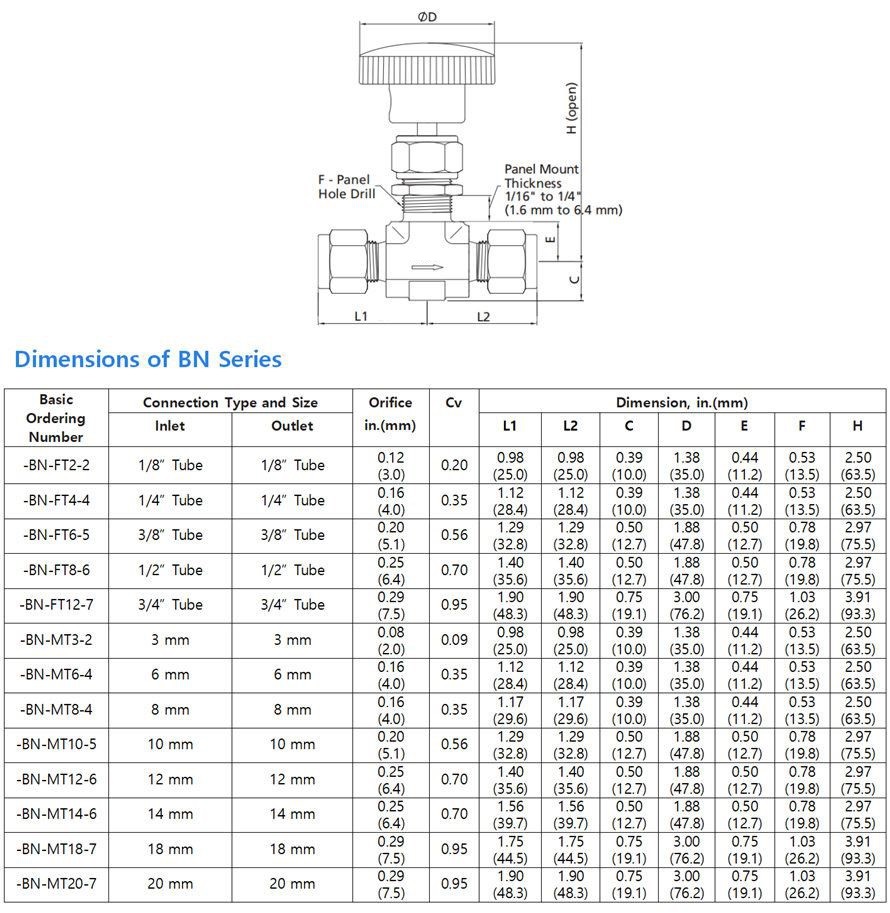 ØD

H (open)

F - Panel Hole Drill

Panel Mount Thickness 1/16" to 1/4" (1.6 mm to 6.4 mm)

E

C

L1

L2

Dimensions of BN Series

| Basic Ordering Number | Connection Type and Size Inlet | Connection Type and Size Outlet | Orifice in.(mm) | Cv | Dimension, in.(mm) L1 | L2 | C | D | E | F | H |
|---|---|---|---|---|---|---|---|---|---|---|---|
| -BN-FT2-2 | 1/8" Tube | 1/8" Tube | 0.12 (3.0) | 0.20 | 0.98 (25.0) | 0.98 (25.0) | 0.39 (10.0) | 1.38 (35.0) | 0.44 (11.2) | 0.53 (13.5) | 2.50 (63.5) |
| -BN-FT4-4 | 1/4" Tube | 1/4" Tube | 0.16 (4.0) | 0.35 | 1.12 (28.4) | 1.12 (28.4) | 0.39 (10.0) | 1.38 (35.0) | 0.44 (11.2) | 0.53 (13.5) | 2.50 (63.5) |
| -BN-FT6-5 | 3/8" Tube | 3/8" Tube | 0.20 (5.1) | 0.56 | 1.29 (32.8) | 1.29 (32.8) | 0.50 (12.7) | 1.88 (47.8) | 0.50 (12.7) | 0.78 (19.8) | 2.97 (75.5) |
| -BN-FT8-6 | 1/2" Tube | 1/2" Tube | 0.25 (6.4) | 0.70 | 1.40 (35.6) | 1.40 (35.6) | 0.50 (12.7) | 1.88 (47.8) | 0.50 (12.7) | 0.78 (19.8) | 2.97 (75.5) |
| -BN-FT12-7 | 3/4" Tube | 3/4" Tube | 0.29 (7.5) | 0.95 | 1.90 (48.3) | 1.90 (48.3) | 0.75 (19.1) | 3.00 (76.2) | 0.75 (19.1) | 1.03 (26.2) | 3.91 (93.3) |
| -BN-MT3-2 | 3 mm | 3 mm | 0.08 (2.0) | 0.09 | 0.98 (25.0) | 0.98 (25.0) | 0.39 (10.0) | 1.38 (35.0) | 0.44 (11.2) | 0.53 (13.5) | 2.50 (63.5) |
| -BN-MT6-4 | 6 mm | 6 mm | 0.16 (4.0) | 0.35 | 1.12 (28.4) | 1.12 (28.4) | 0.39 (10.0) | 1.38 (35.0) | 0.44 (11.2) | 0.53 (13.5) | 2.50 (63.5) |
| -BN-MT8-4 | 8 mm | 8 mm | 0.16 (4.0) | 0.35 | 1.17 (29.6) | 1.17 (29.6) | 0.39 (10.0) | 1.38 (35.0) | 0.44 (11.2) | 0.53 (13.5) | 2.50 (63.5) |
| -BN-MT10-5 | 10 mm | 10 mm | 0.20 (5.1) | 0.56 | 1.29 (32.8) | 1.29 (32.8) | 0.50 (12.7) | 1.88 (47.8) | 0.50 (12.7) | 0.78 (19.8) | 2.97 (75.5) |
| -BN-MT12-6 | 12 mm | 12 mm | 0.25 (6.4) | 0.70 | 1.40 (35.6) | 1.40 (35.6) | 0.50 (12.7) | 1.88 (47.8) | 0.50 (12.7) | 0.78 (19.8) | 2.97 (75.5) |
| -BN-MT14-6 | 14 mm | 14 mm | 0.25 (6.4) | 0.70 | 1.56 (39.7) | 1.56 (39.7) | 0.50 (12.7) | 1.88 (47.8) | 0.50 (12.7) | 0.78 (19.8) | 2.97 (75.5) |
| -BN-MT18-7 | 18 mm | 18 mm | 0.29 (7.5) | 0.95 | 1.75 (44.5) | 1.75 (44.5) | 0.75 (19.1) | 3.00 (76.2) | 0.75 (19.1) | 1.03 (26.2) | 3.91 (93.3) |
| -BN-MT20-7 | 20 mm | 20 mm | 0.29 (7.5) | 0.95 | 1.90 (48.3) | 1.90 (48.3) | 0.75 (19.1) | 3.00 (76.2) | 0.75 (19.1) | 1.03 (26.2) | 3.91 (93.3) |